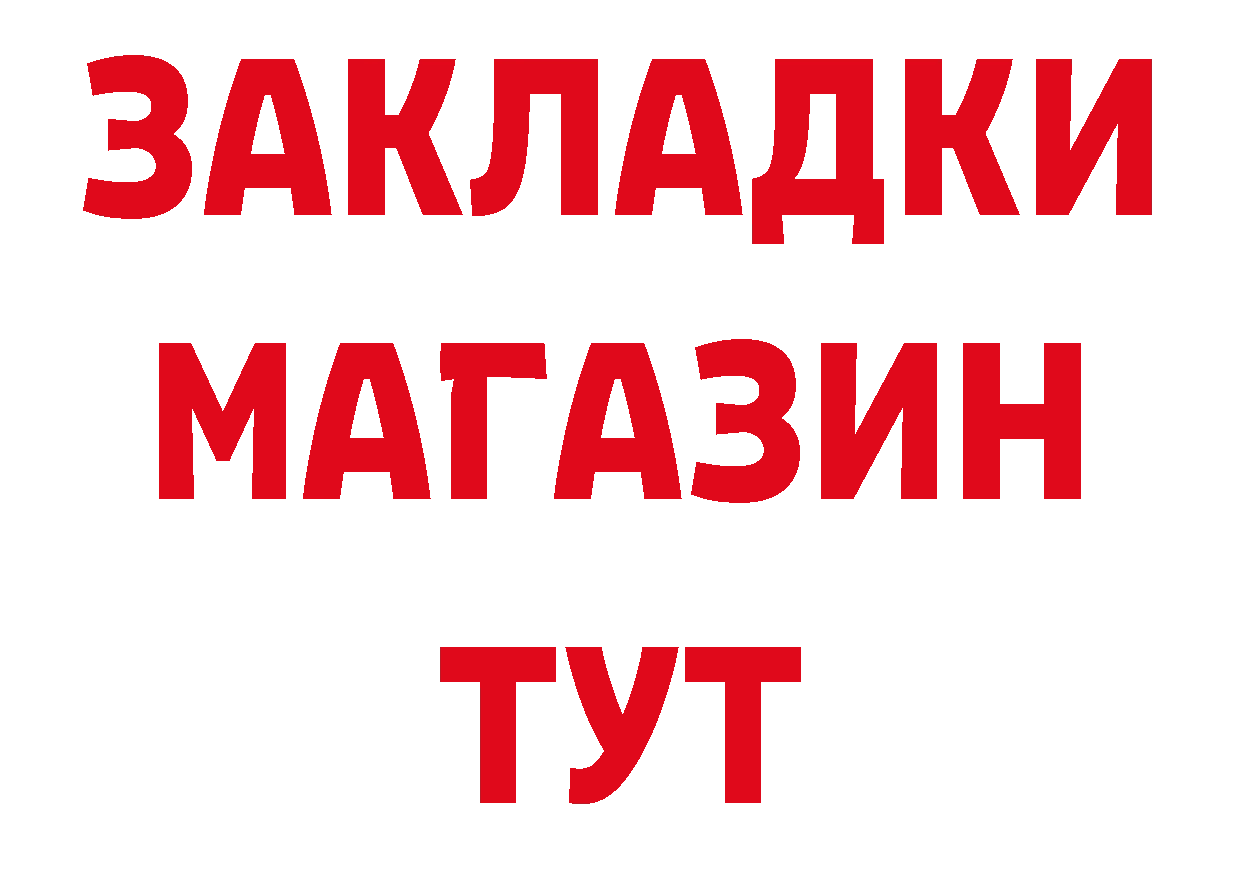 ЗАКЛАДКИ
МАГАЗИН
ТУТ